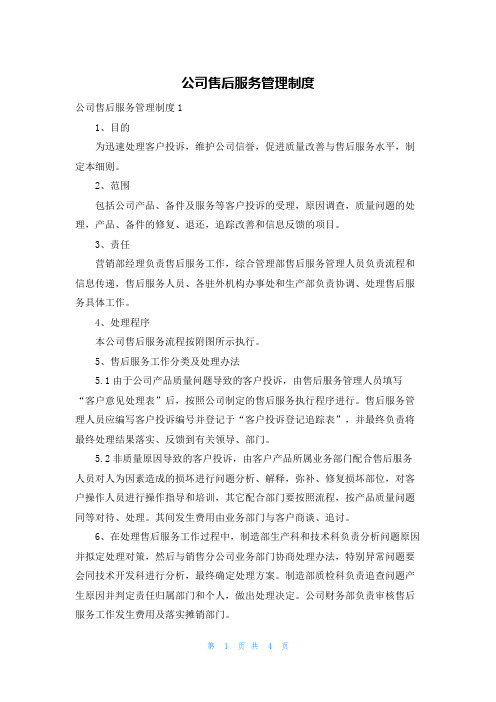 公司售后服务管理制度

公司售后服务管理制度 1

1、目的

为迅速处理客户投诉，维护公司信誉，促进质量改善与售后服务水平，制定本细则。

2、范围

包括公司产品、备件及服务等客户投诉的受理，原因调查，质量问题的处理，产品、备件的修复、退还，追踪改善和信息反馈的项目。

3、责任

营销部经理负责售后服务工作，综合管理部售后服务管理人员负责流程和信息传递，售后服务人员、各驻外机构办事处和生产部负责协调、处理售后服务具体工作。

4、处理程序

本公司售后服务流程按附图所示执行。

5、售后服务工作分类及处理办法

5.1 由于公司产品质量问题导致的客户投诉，由售后服务管理人员填写“客户意见处理表”后，按照公司制定的售后服务执行程序进行。售后服务管理人员应编写客户投诉编号并登记于“客户投诉登记追踪表”，并最终负责将最终处理结果落实、反馈到有关领导、部门。

5.2 非质量原因导致的客户投诉，由客户产品所属业务部门配合售后服务人员对人为因素造成的损坏进行问题分析、解释，弥补、修复损坏部位，对客户操作人员进行操作指导和培训，其它配合部门要按照流程，按产品质量问题同等对待、处理。其间发生费用由业务部门与客户商谈、追讨。

6、在处理售后服务工作过程中，制造部生产科和技术科负责分析问题原因并拟定处理对策，然后与销售分公司业务部门协商处理办法，特别异常问题要会同技术开发科进行分析，最终确定处理方案。制造部质检科负责追查问题产生原因并判定责任归属部门和个人，做出处理决定。公司财务部负责审核售后服务工作发生费用及落实摊销部门。

第 1 页 共 4 页